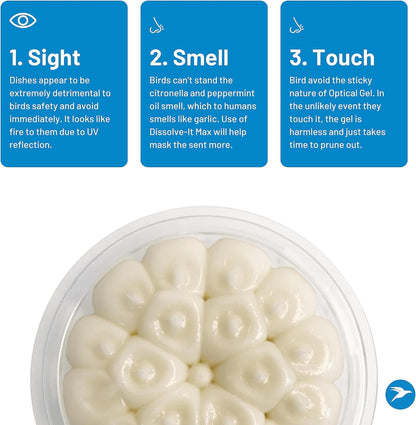 1. Sight

Dishes appear to be extremely detrimental to birds safety and avoid immediately. It looks like fire to them due to UV reflection.

2. Smell

Birds can't stand the citronella and peppermint oil smell, which to humans smells like garlic. Use of Dissolve-It Max will help mask the sent more.

3. Touch

Bird avoid the sticky nature of Optical Gel. In the unlikely event they touch it, the gel is harmless and just takes time to prune out.